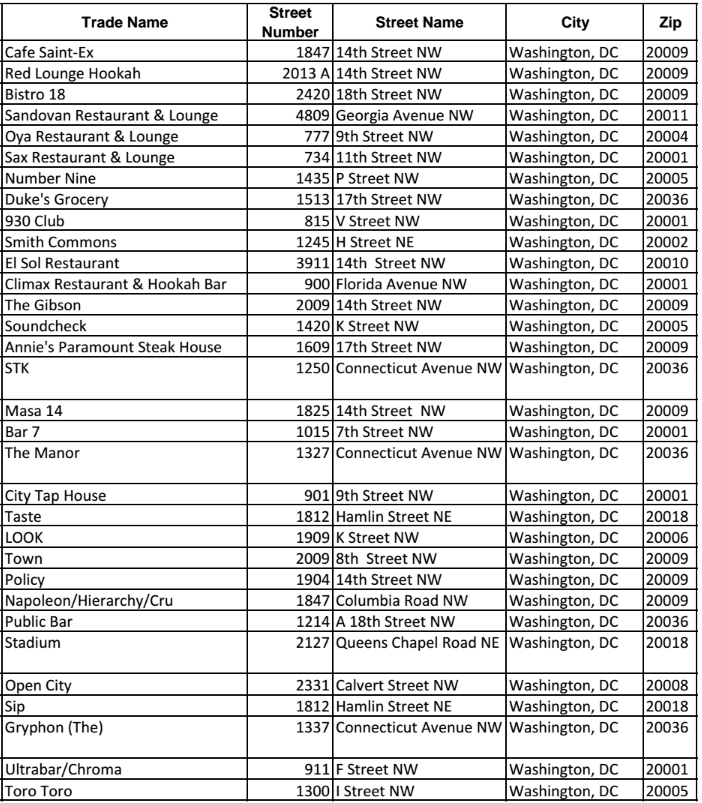 | Trade Name | Street Number | Street Name | City | Zip |
|---|---|---|---|---|
| Cafe Saint-Ex | 1847 | 14th Street NW | Washington, DC | 20009 |
| Red Lounge Hookah | 2013 A | 14th Street NW | Washington, DC | 20009 |
| Bistro 18 | 2420 | 18th Street NW | Washington, DC | 20009 |
| Sandovan Restaurant & Lounge | 4809 | Georgia Avenue NW | Washington, DC | 20011 |
| Oya Restaurant & Lounge | 777 | 9th Street NW | Washington, DC | 20004 |
| Sax Restaurant & Lounge | 734 | 11th Street NW | Washington, DC | 20001 |
| Number Nine | 1435 | P Street NW | Washington, DC | 20005 |
| Duke's Grocery | 1513 | 17th Street NW | Washington, DC | 20036 |
| 930 Club | 815 | V Street NW | Washington, DC | 20001 |
| Smith Commons | 1245 | H Street NE | Washington, DC | 20002 |
| El Sol Restaurant | 3911 | 14th Street NW | Washington, DC | 20010 |
| Climax Restaurant & Hookah Bar | 900 | Florida Avenue NW | Washington, DC | 20001 |
| The Gibson | 2009 | 14th Street NW | Washington, DC | 20009 |
| Soundcheck | 1420 | K Street NW | Washington, DC | 20005 |
| Annie's Paramount Steak House | 1609 | 17th Street NW | Washington, DC | 20009 |
| STK | 1250 | Connecticut Avenue NW | Washington, DC | 20036 |
| Masa 14 | 1825 | 14th Street NW | Washington, DC | 20009 |
| Bar 7 | 1015 | 7th Street NW | Washington, DC | 20001 |
| The Manor | 1327 | Connecticut Avenue NW | Washington, DC | 20036 |
| City Tap House | 901 | 9th Street NW | Washington, DC | 20001 |
| Taste | 1812 | Hamlin Street NE | Washington, DC | 20018 |
| LOOK | 1909 | K Street NW | Washington, DC | 20006 |
| Town | 2009 | 8th Street NW | Washington, DC | 20009 |
| Policy | 1904 | 14th Street NW | Washington, DC | 20009 |
| Napoleon/Hierarchy/Cru | 1847 | Columbia Road NW | Washington, DC | 20009 |
| Public Bar | 1214 | A 18th Street NW | Washington, DC | 20036 |
| Stadium | 2127 | Queens Chapel Road NE | Washington, DC | 20018 |
| Open City | 2331 | Calvert Street NW | Washington, DC | 20008 |
| Sip | 1812 | Hamlin Street NE | Washington, DC | 20018 |
| Gryphon (The) | 1337 | Connecticut Avenue NW | Washington, DC | 20036 |
| Ultrabar/Chroma | 911 | F Street NW | Washington, DC | 20001 |
| Toro Toro | 1300 | I Street NW | Washington, DC | 20005 |